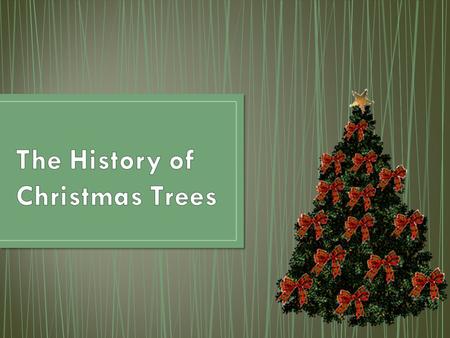 The History of Christmas Trees